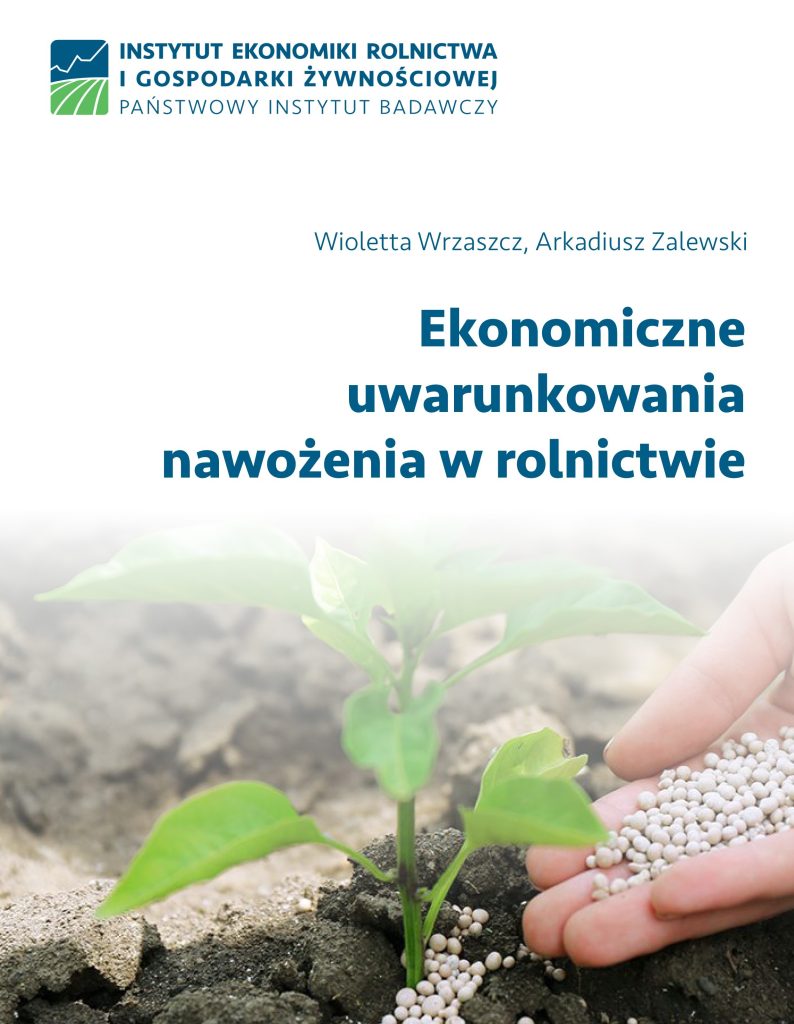 INSTYTUT EKONOMIKI ROLNICTWA
I GOSPODARKI ŻYWNOŚCIOWEJ
PAŃSTWOWY INSTYTUT BADAWCZY

Wioletta Wrzaszcz, Arkadiusz Zalewski

Ekonomiczne
uwarunkowania
nawożenia w rolnictwie